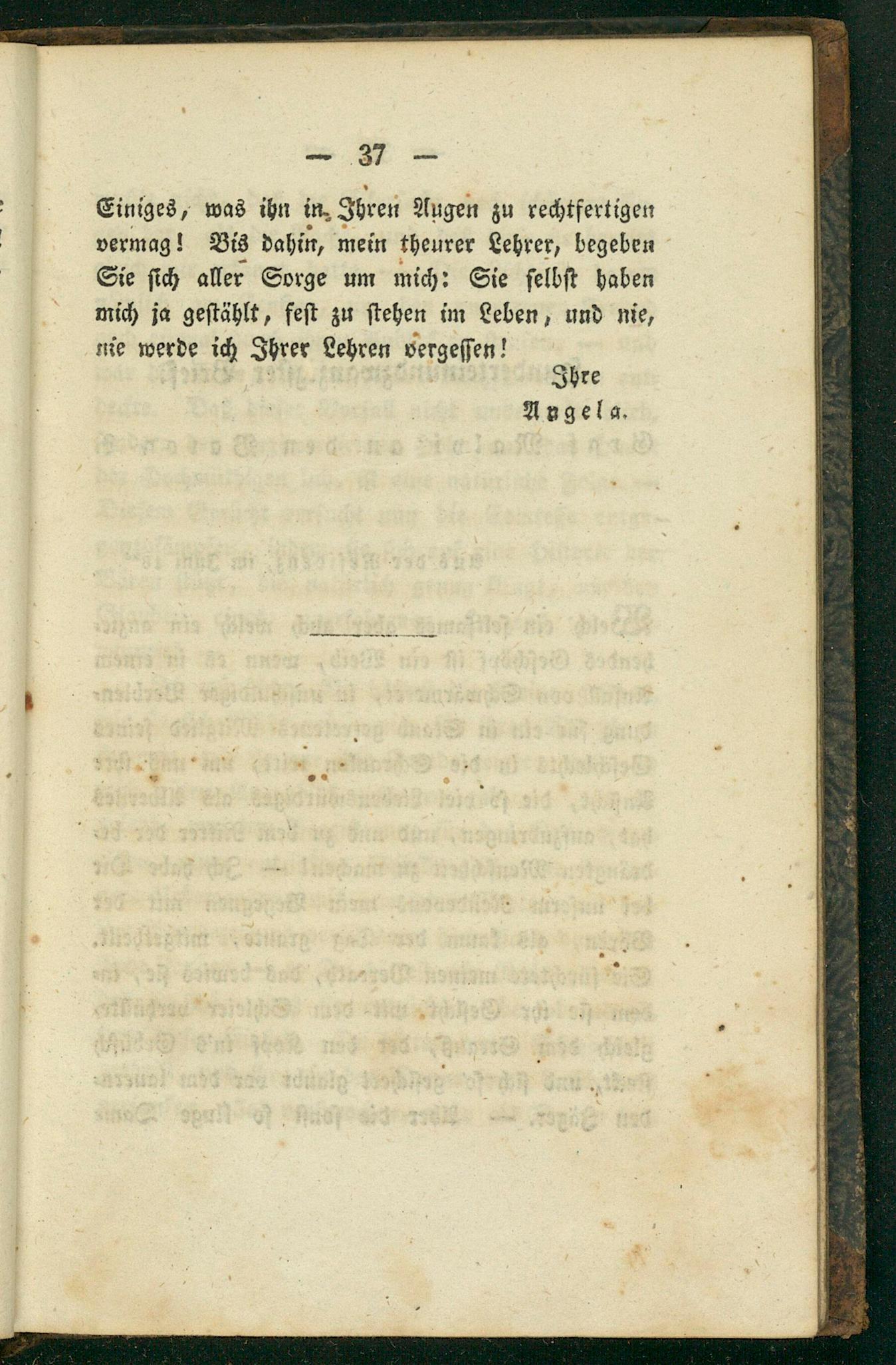 — 37 —

Einiges, was ihn in Ihren Augen zu rechtfertigen vermag! Bis dahin, mein theurer Lehrer, begeben Sie sich aller Sorge um mich: Sie selbst haben mich ja gestählt, fest zu stehen im Leben, und nie, nie werde ich Ihrer Lehren vergessen!

Ihre
Angela.